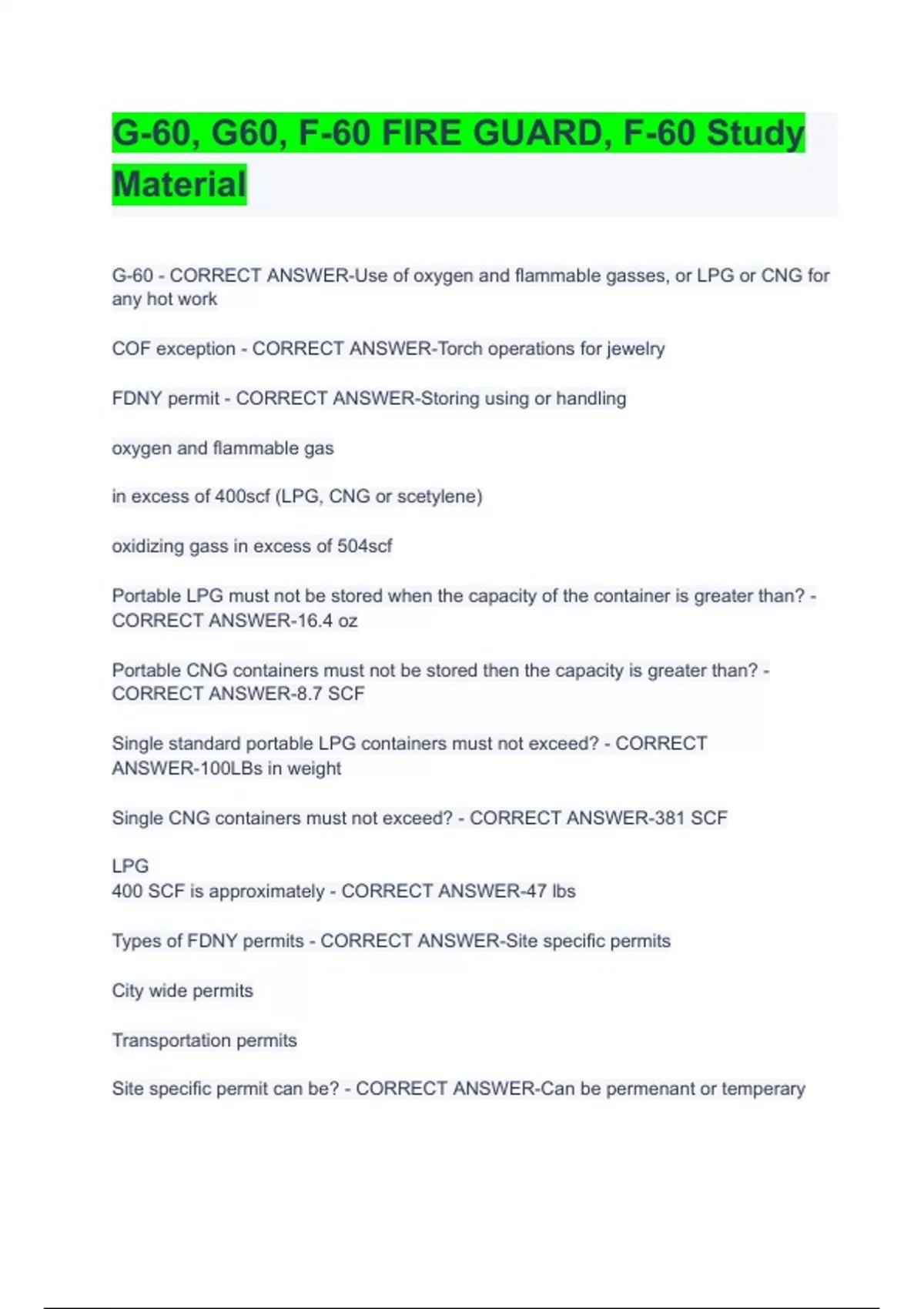 G-60, G60, F-60 FIRE GUARD, F-60 Study Material

G-60 - CORRECT ANSWER-Use of oxygen and flammable gasses, or LPG or CNG for any hot work

COF exception - CORRECT ANSWER-Torch operations for jewelry

FDNY permit - CORRECT ANSWER-Storing using or handling

oxygen and flammable gas

in excess of 400scf (LPG, CNG or scetylene)

oxidizing gass in excess of 504scf

Portable LPG must not be stored when the capacity of the container is greater than? - CORRECT ANSWER-16.4 oz

Portable CNG containers must not be stored then the capacity is greater than? - CORRECT ANSWER-8.7 SCF

Single standard portable LPG containers must not exceed? - CORRECT ANSWER-100LBs in weight

Single CNG containers must not exceed? - CORRECT ANSWER-381 SCF

LPG
400 SCF is approximately - CORRECT ANSWER-47 lbs

Types of FDNY permits - CORRECT ANSWER-Site specific permits

City wide permits

Transportation permits

Site specific permit can be? - CORRECT ANSWER-Can be permenant or temperary